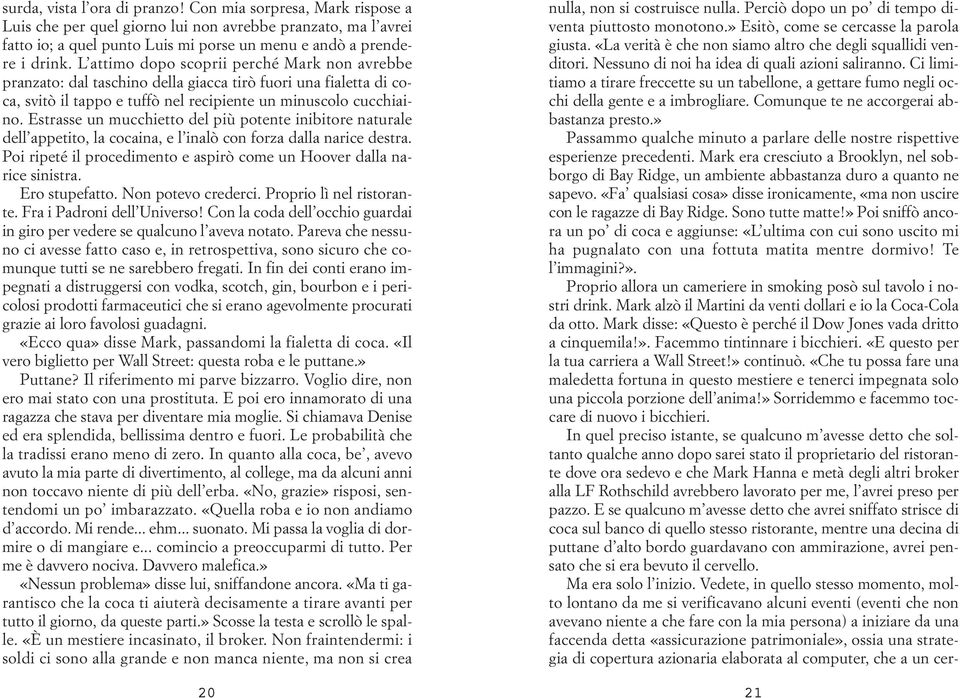 surda, vista l'ora di pranzo! Con mia sorpresa, Mark rispose a Luis che per quel giorno lui non avrebbe pranzato, ma l'avrei fatto io; a quel punto Luis mi porse un menu e andò a prendere i drink. L'attimo dopo scoprii perché Mark non avrebbe pranzato: dal taschino della giacca tirò fuori una fialetta di coca, svitò il tappo e tuffò nel recipiente un minuscolo cucchiaino. Estrasse un mucchietto del più potente inibitore naturale dell'appetito, la cocaina, e l'inalò con forza dalla narice destra. Poi ripeté il procedimento e aspirò come un Hoover dalla narice sinistra.

Ero stupefatto. Non potevo crederci. Proprio lì nel ristorante. Fra i Padroni dell'Universo! Con la coda dell'occhio guardai in giro per vedere se qualcuno l'aveva notato. Pareva che nessuno ci avesse fatto caso e, in retrospettiva, sono sicuro che comunque tutti se ne sarebbero fregati. In fin dei conti erano impegnati a distruggersi con vodka, scotch, gin, bourbon e i pericolosi prodotti farmaceutici che si erano agevolmente procurati grazie ai loro favolosi guadagni.

«Ecco qua» disse Mark, passandomi la fialetta di coca. «Il vero biglietto per Wall Street: questa roba e le puttane.»

Puttane? Il riferimento mi parve bizzarro. Voglio dire, non ero mai stato con una prostituta. E poi ero innamorato di una ragazza che stava per diventare mia moglie. Si chiamava Denise ed era splendida, bellissima dentro e fuori. Le probabilità che la tradissi erano meno di zero. In quanto alla coca, be', avevo avuto la mia parte di divertimento, al college, ma da alcuni anni non toccavo niente di più dell'erba. «No, grazie» risposi, sentendomi un po' imbarazzato. «Quella roba e io non andiamo d'accordo. Mi rende... ehm... suonato. Mi passa la voglia di dormire o di mangiare e... comincio a preoccuparmi di tutto. Per me è davvero nociva. Davvero malefica.»

«Nessun problema» disse lui, sniffandone ancora. «Ma ti garantisco che la coca ti aiuterà decisamente a tirare avanti per tutto il giorno, da queste parti.» Scosse la testa e scrollò le spalle. «È un mestiere incasinato, il broker. Non fraintendermi: i soldi ci sono alla grande e non manca niente, ma non si crea

20

nulla, non si costruisce nulla. Perciò dopo un po' di tempo diventa piuttosto monotono.» Esitò, come se cercasse la parola giusta. «La verità è che non siamo altro che degli squallidi venditori. Nessuno di noi ha idea di quali azioni saliranno. Ci limitiamo a tirare freccette su un tabellone, a gettare fumo negli occhi della gente e a imbrogliare. Comunque te ne accorgerai abbastanza presto.»

Passammo qualche minuto a parlare delle nostre rispettive esperienze precedenti. Mark era cresciuto a Brooklyn, nel sobborgo di Bay Ridge, un ambiente abbastanza duro a quanto ne sapevo. «Fa' qualsiasi cosa» disse ironicamente, «ma non uscire con le ragazze di Bay Ridge. Sono tutte matte!» Poi sniffò ancora un po' di coca e aggiunse: «L'ultima con cui sono uscito mi ha pugnalato con una fottuta matita mentre dormivo! Te l'immagini?».

Proprio allora un cameriere in smoking posò sul tavolo i nostri drink. Mark alzò il Martini da venti dollari e io la Coca-Cola da otto. Mark disse: «Questo è perché il Dow Jones vada dritto a cinquemila!». Facemmo tintinnare i bicchieri. «E questo per la tua carriera a Wall Street!» continuò. «Che tu possa fare una maledetta fortuna in questo mestiere e tenerci impegnata solo una piccola porzione dell'anima!» Sorridemmo e facemmo toccare di nuovo i bicchieri.

In quel preciso istante, se qualcuno m'avesse detto che soltanto qualche anno dopo sarei stato il proprietario del ristorante dove ora sedevo e che Mark Hanna e metà degli altri broker alla LF Rothschild avrebbero lavorato per me, l'avrei preso per pazzo. E se qualcuno m'avesse detto che avrei sniffato strisce di coca sul banco di quello stesso ristorante, mentre una decina di puttane d'alto bordo guardavano con ammirazione, avrei pensato che si era bevuto il cervello.

Ma era solo l'inizio. Vedete, in quello stesso momento, molto lontano da me si verificavano alcuni eventi (eventi che non avevano niente a che fare con la mia persona) a iniziare da una faccenda detta «assicurazione patrimoniale», ossia una strategia di copertura azionaria elaborata al computer, che a un cer-

21